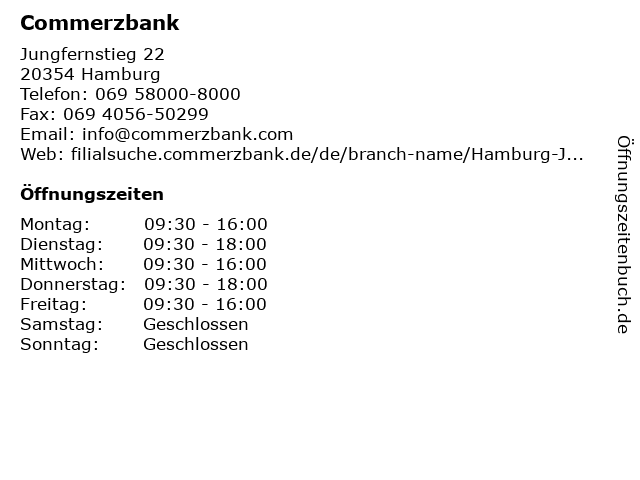 Commerzbank

Jungfernstieg 22
20354 Hamburg
Telefon: 069 58000-8000
Fax: 069 4056-50299
Email: info@commerzbank.com
Web: filialsuche.commerzbank.de/de/branch-name/Hamburg-J...

Öffnungszeiten

| | |
|---|---|
| Montag: | 09:30 - 16:00 |
| Dienstag: | 09:30 - 18:00 |
| Mittwoch: | 09:30 - 16:00 |
| Donnerstag: | 09:30 - 18:00 |
| Freitag: | 09:30 - 16:00 |
| Samstag: | Geschlossen |
| Sonntag: | Geschlossen |

Öffnungszeitenbuch.de